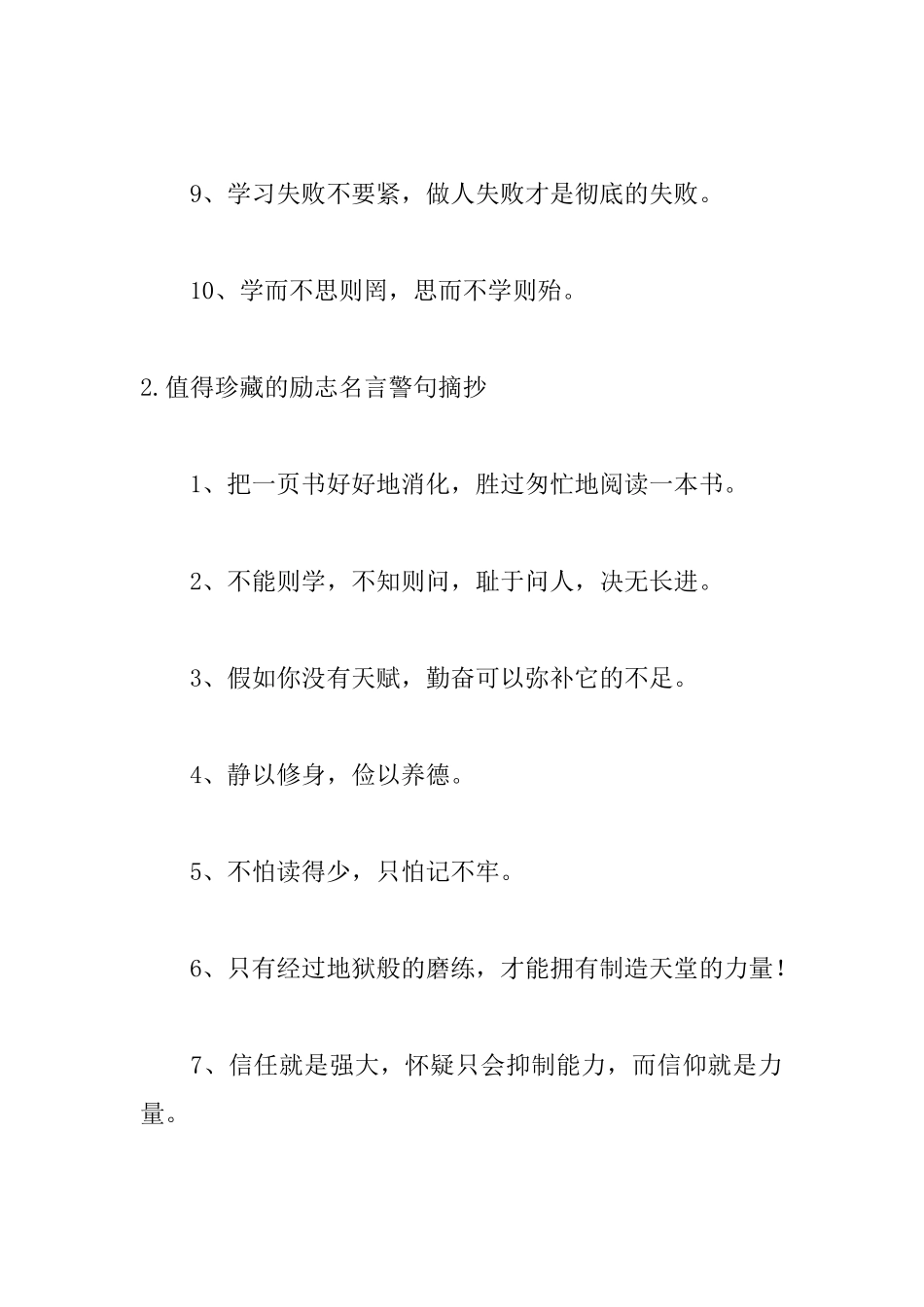 9、学习失败不要紧，做人失败才是彻底的失败。

10、学而不思则罔，思而不学则殆。

2.值得珍藏的励志名言警句摘抄

1、把一页书好好地消化，胜过匆忙地阅读一本书。

2、不能则学，不知则问，耻于问人，决无长进。

3、假如你没有天赋，勤奋可以弥补它的不足。

4、静以修身，俭以养德。

5、不怕读得少，只怕记不牢。

6、只有经过地狱般的磨练，才能拥有制造天堂的力量！

7、信任就是强大，怀疑只会抑制能力，而信仰就是力量。